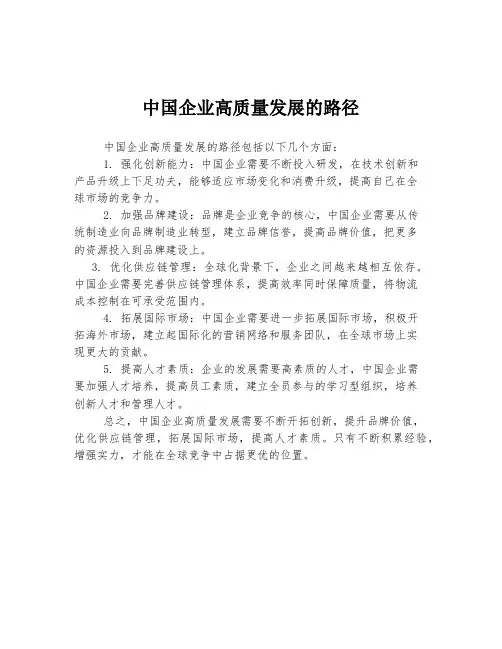 中国企业高质量发展的路径

中国企业高质量发展的路径包括以下几个方面：

1. 强化创新能力：中国企业需要不断投入研发，在技术创新和产品升级上下足功夫，能够适应市场变化和消费升级，提高自己在全球市场的竞争力。

2. 加强品牌建设：品牌是企业竞争的核心，中国企业需要从传统制造业向品牌制造业转型，建立品牌信誉，提高品牌价值，把更多的资源投入到品牌建设上。

3. 优化供应链管理：全球化背景下，企业之间越来越相互依存。中国企业需要完善供应链管理体系，提高效率同时保障质量，将物流成本控制在可承受范围内。

4. 拓展国际市场：中国企业需要进一步拓展国际市场，积极开拓海外市场，建立起国际化的营销网络和服务团队，在全球市场上实现更大的贡献。

5. 提高人才素质：企业的发展需要高素质的人才，中国企业需要加强人才培养，提高员工素质，建立全员参与的学习型组织，培养创新人才和管理人才。

总之，中国企业高质量发展需要不断开拓创新，提升品牌价值，优化供应链管理，拓展国际市场，提高人才素质。只有不断积累经验，增强实力，才能在全球竞争中占据更优的位置。